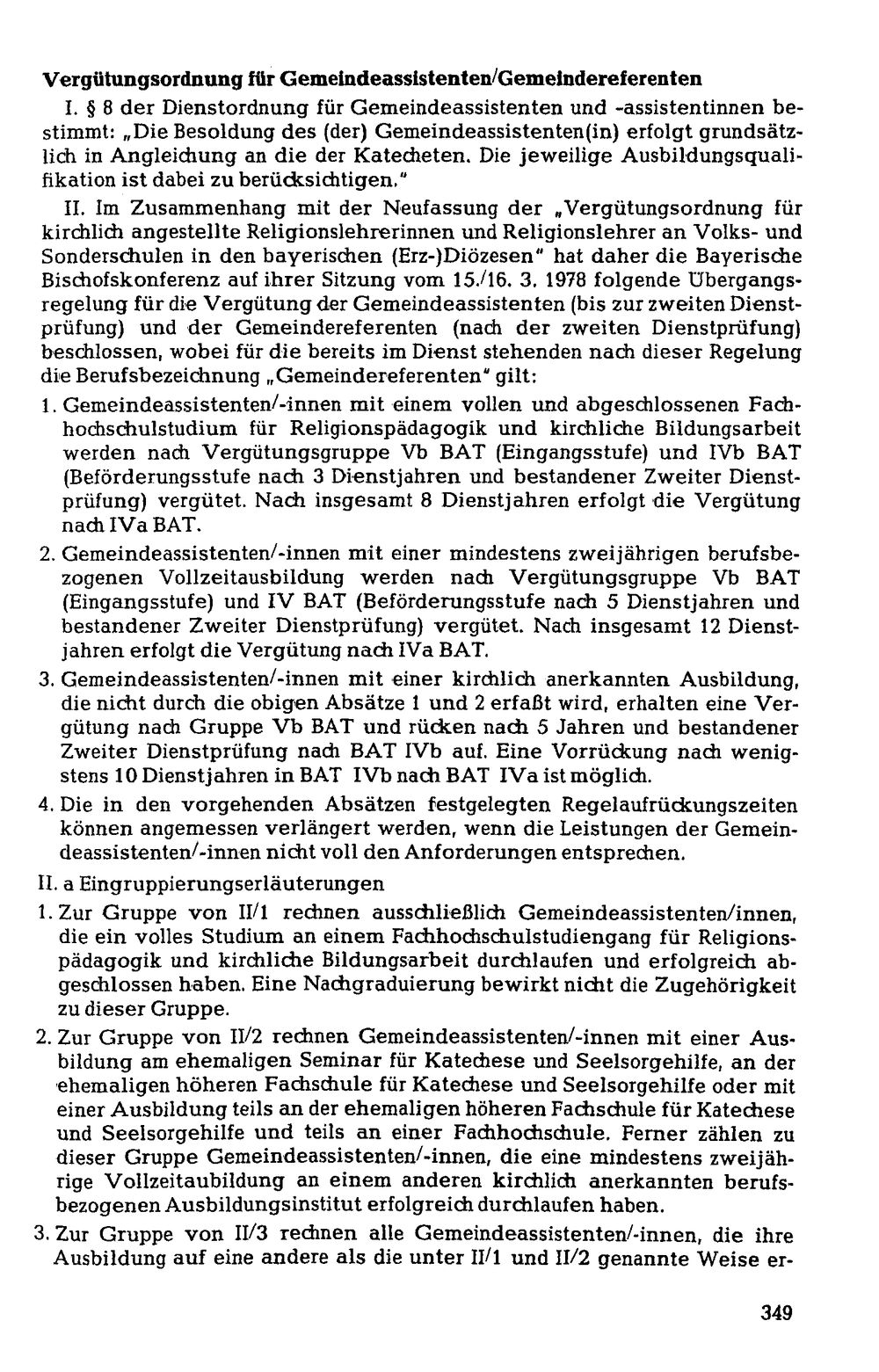 Vergütungsordnung für Gemeindeassistenten/Gemeindereferenten

I. § 8 der Dienstordnung für Gemeindeassistenten und -assistentinnen bestimmt: „Die Besoldung des (der) Gemeindeassistenten(in) erfolgt grundsätzlich in Angleichung an die der Katecheten. Die jeweilige Ausbildungsqualifikation ist dabei zu berücksichtigen."

II. Im Zusammenhang mit der Neufassung der „Vergütungsordnung für kirchlich angestellte Religionslehrerinnen und Religionslehrer an Volks- und Sonderschulen in den bayerischen (Erz-)Diözesen" hat daher die Bayerische Bischofskonferenz auf ihrer Sitzung vom 15./16. 3. 1978 folgende Übergangsregelung für die Vergütung der Gemeindeassistenten (bis zur zweiten Dienstprüfung) und der Gemeindereferenten (nach der zweiten Dienstprüfung) beschlossen, wobei für die bereits im Dienst stehenden nach dieser Regelung die Berufsbezeichnung „Gemeindereferenten" gilt:

1. Gemeindeassistenten/-innen mit einem vollen und abgeschlossenen Fachhochschulstudium für Religionspädagogik und kirchliche Bildungsarbeit werden nach Vergütungsgruppe Vb BAT (Eingangsstufe) und IVb BAT (Beförderungsstufe nach 3 Dienstjahren und bestandener Zweiter Dienstprüfung) vergütet. Nach insgesamt 8 Dienstjahren erfolgt die Vergütung nach IVa BAT.

2. Gemeindeassistenten/-innen mit einer mindestens zweijährigen berufsbezogenen Vollzeitausbildung werden nach Vergütungsgruppe Vb BAT (Eingangsstufe) und IV BAT (Beförderungsstufe nach 5 Dienstjahren und bestandener Zweiter Dienstprüfung) vergütet. Nach insgesamt 12 Dienstjahren erfolgt die Vergütung nach IVa BAT.

3. Gemeindeassistenten/-innen mit einer kirchlich anerkannten Ausbildung, die nicht durch die obigen Absätze 1 und 2 erfaßt wird, erhalten eine Vergütung nach Gruppe Vb BAT und rücken nach 5 Jahren und bestandener Zweiter Dienstprüfung nach BAT IVb auf. Eine Vorrückung nach wenigstens 10 Dienstjahren in BAT IVb nach BAT IVa ist möglich.

4. Die in den vorgehenden Absätzen festgelegten Regelaufrückungszeiten können angemessen verlängert werden, wenn die Leistungen der Gemeindeassistenten/-innen nicht voll den Anforderungen entsprechen.

II. a Eingruppierungserläuterungen

1. Zur Gruppe von II/1 rechnen ausschließlich Gemeindeassistenten/innen, die ein volles Studium an einem Fachhochschulstudiengang für Religionspädagogik und kirchliche Bildungsarbeit durchlaufen und erfolgreich abgeschlossen haben. Eine Nachgraduierung bewirkt nicht die Zugehörigkeit zu dieser Gruppe.

2. Zur Gruppe von II/2 rechnen Gemeindeassistenten/-innen mit einer Ausbildung am ehemaligen Seminar für Katechese und Seelsorgehilfe, an der ehemaligen höheren Fachschule für Katechese und Seelsorgehilfe oder mit einer Ausbildung teils an der ehemaligen höheren Fachschule für Katechese und Seelsorgehilfe und teils an einer Fachhochschule. Ferner zählen zu dieser Gruppe Gemeindeassistenten/-innen, die eine mindestens zweijährige Vollzeitaubildung an einem anderen kirchlich anerkannten berufsbezogenen Ausbildungsinstitut erfolgreich durchlaufen haben.

3. Zur Gruppe von II/3 rechnen alle Gemeindeassistenten/-innen, die ihre Ausbildung auf eine andere als die unter II/1 und II/2 genannte Weise er-

349